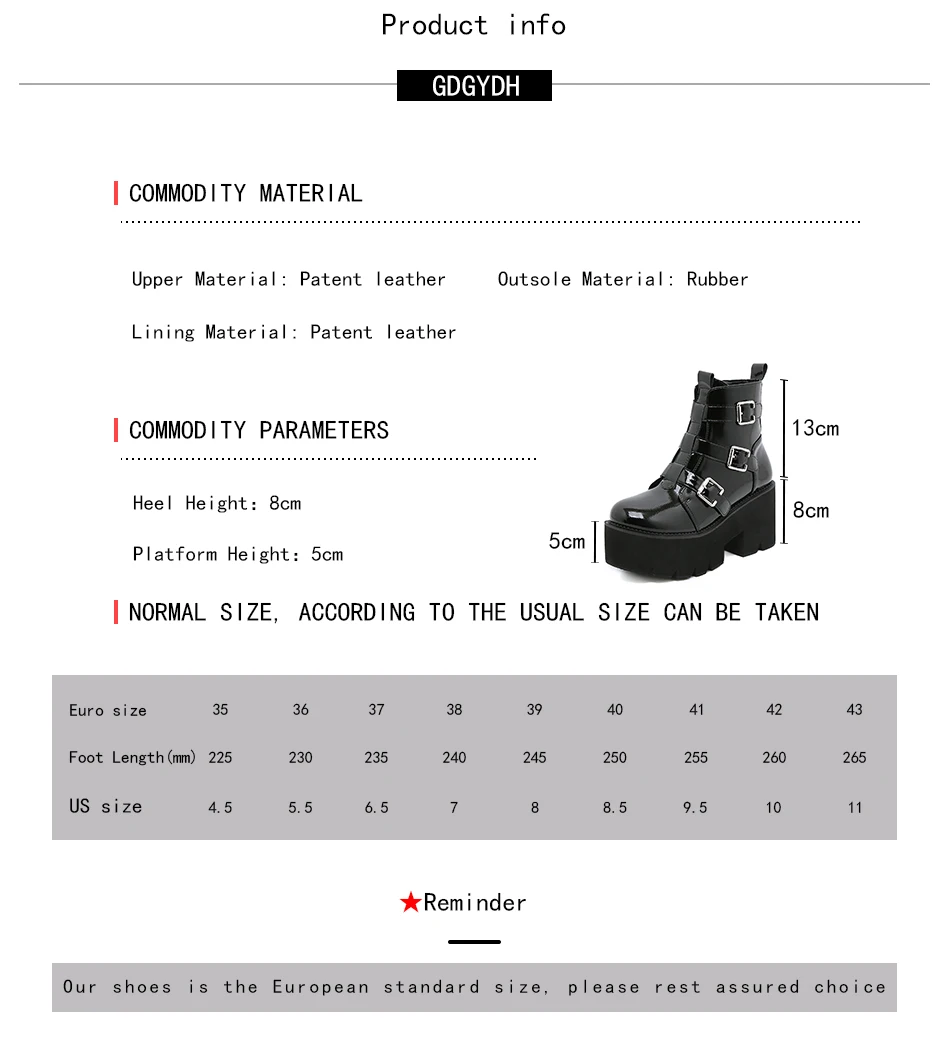 Product info

GDGYDH

COMMODITY MATERIAL

Upper Material: Patent leather    Outsole Material: Rubber

Lining Material: Patent leather

COMMODITY PARAMETERS

Heel Height: 8cm

Platform Height: 5cm

13cm

8cm

5cm

NORMAL SIZE, ACCORDING TO THE USUAL SIZE CAN BE TAKEN

| Euro size | 35 | 36 | 37 | 38 | 39 | 40 | 41 | 42 | 43 |
|---|---|---|---|---|---|---|---|---|---|
| Foot Length(mm) | 225 | 230 | 235 | 240 | 245 | 250 | 255 | 260 | 265 |
| US size | 4.5 | 5.5 | 6.5 | 7 | 8 | 8.5 | 9.5 | 10 | 11 |

★Reminder

Our shoes is the European standard size, please rest assured choice